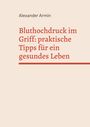 Alexander Armin

Bluthochdruck im Griff: praktische Tipps für ein gesundes Leben